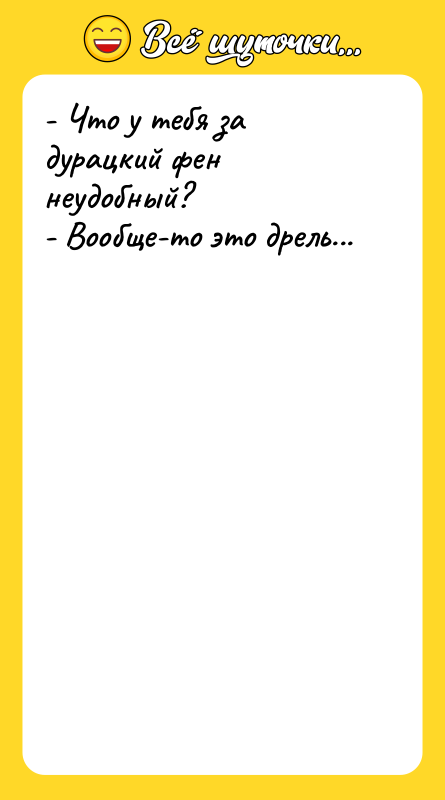 Всё шуточки...

- Что у тебя за дурацкий фен неудобный?
- Вообще-то это дрель...